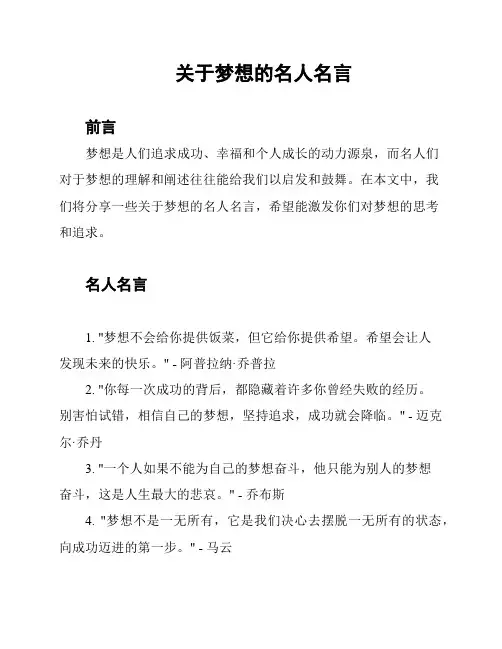 关于梦想的名人名言

前言

梦想是人们追求成功、幸福和个人成长的动力源泉，而名人们对于梦想的理解和阐述往往能给我们以启发和鼓舞。在本文中，我们将分享一些关于梦想的名人名言，希望能激发你们对梦想的思考和追求。

名人名言

1. "梦想不会给你提供饭菜，但它给你提供希望。希望会让人发现未来的快乐。" - 阿普拉纳·乔普拉

2. "你每一次成功的背后，都隐藏着许多你曾经失败的经历。别害怕试错，相信自己的梦想，坚持追求，成功就会降临。" - 迈克尔·乔丹

3. "一个人如果不能为自己的梦想奋斗，他只能为别人的梦想奋斗，这是人生最大的悲哀。" - 乔布斯

4. "梦想不是一无所有，它是我们决心去摆脱一无所有的状态，向成功迈进的第一步。" - 马云